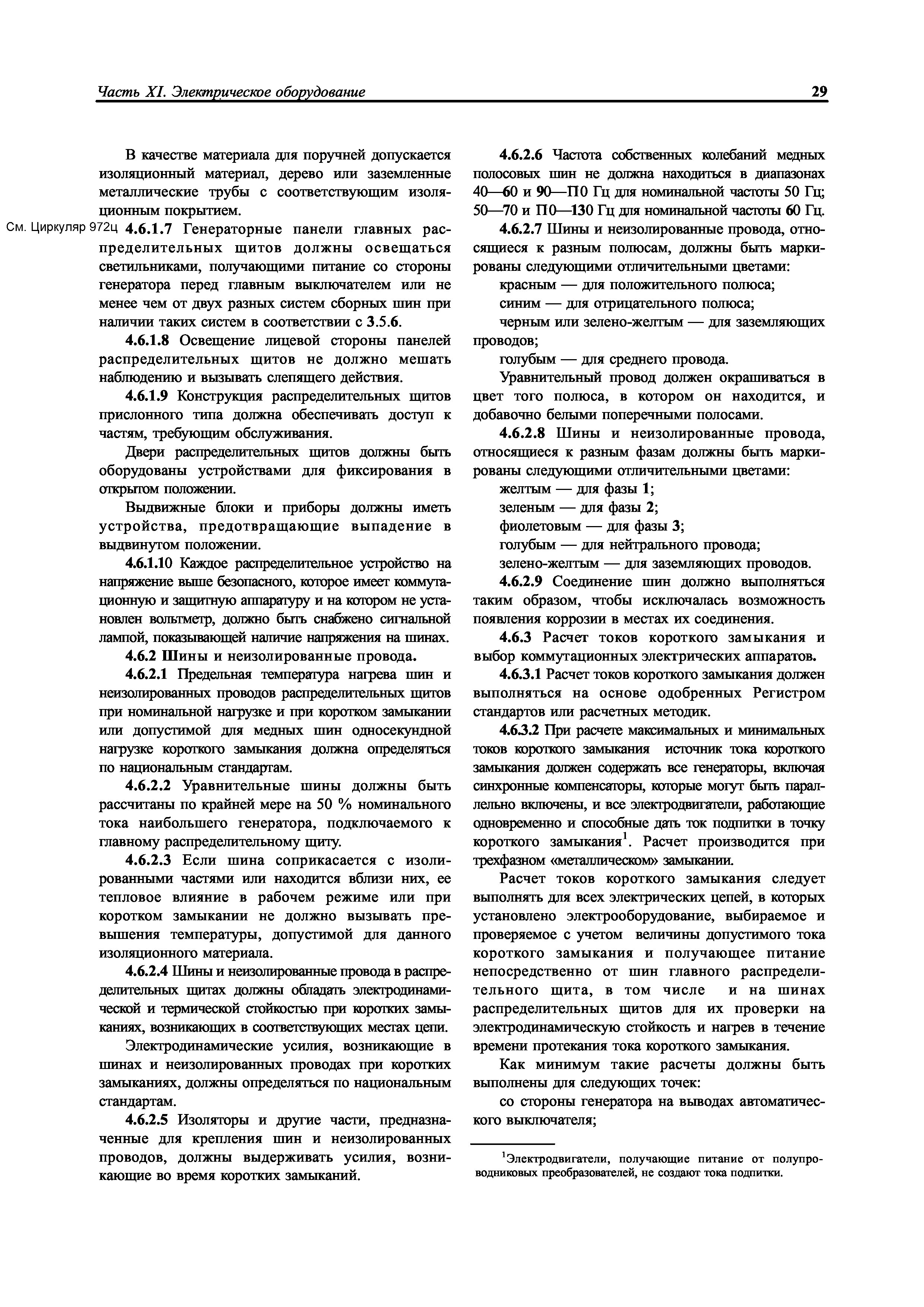 Часть XI. Электрическое оборудование

29

В качестве материала для поручней допускается изоляционный материал, дерево или заземленные металлические трубы с соответствующим изоляционным покрытием.

См. Циркуляр 972ц 4.6.1.7 Генераторные панели главных распределительных щитов должны освещаться светильниками, получающими питание со стороны генератора перед главным выключателем или не менее чем от двух разных систем сборных шин при наличии таких систем в соответствии с 3.5.6.

4.6.1.8 Освещение лицевой стороны панелей распределительных щитов не должно мешать наблюдению и вызывать слепящего действия.

4.6.1.9 Конструкция распределительных щитов прислонного типа должна обеспечивать доступ к частям, требующим обслуживания.

Двери распределительных щитов должны быть оборудованы устройствами для фиксирования в открытом положении.

Выдвижные блоки и приборы должны иметь устройства, предотвращающие выпадение в выдвинутом положении.

4.6.1.10 Каждое распределительное устройство на напряжение выше безопасного, которое имеет коммутационную и защитную аппаратуру и на котором не установлен вольтметр, должно быть снабжено сигнальной лампой, показывающей наличие напряжения на шинах.

4.6.2 Шины и неизолированные провода.

4.6.2.1 Предельная температура нагрева шин и неизолированных проводов распределительных щитов при номинальной нагрузке и при коротком замыкании или допустимой для медных шин односекундной нагрузке короткого замыкания должна определяться по национальным стандартам.

4.6.2.2 Уравнительные шины должны быть рассчитаны по крайней мере на 50 % номинального тока наибольшего генератора, подключаемого к главному распределительному щиту.

4.6.2.3 Если шина соприкасается с изолированными частями или находится вблизи них, ее тепловое влияние в рабочем режиме или при коротком замыкании не должно вызывать превышения температуры, допустимой для данного изоляционного материала.

4.6.2.4 Шины и неизолированные провода в распределительных щитах должны обладать электродинамической и термической стойкостью при коротких замыканиях, возникающих в соответствующих местах цепи.

Электродинамические усилия, возникающие в шинах и неизолированных проводах при коротких замыканиях, должны определяться по национальным стандартам.

4.6.2.5 Изоляторы и другие части, предназначенные для крепления шин и неизолированных проводов, должны выдерживать усилия, возникающие во время коротких замыканий.

4.6.2.6 Частота собственных колебаний медных полосовых шин не должна находиться в диапазонах 40—60 и 90—П0 Гц для номинальной частоты 50 Гц; 50—70 и П0—130 Гц для номинальной частоты 60 Гц.

4.6.2.7 Шины и неизолированные провода, относящиеся к разным полюсам, должны быть маркированы следующими отличительными цветами:

красным — для положительного полюса;

синим — для отрицательного полюса;

черным или зелено-желтым — для заземляющих проводов;

голубым — для среднего провода.

Уравнительный провод должен окрашиваться в цвет того полюса, в котором он находится, и добавочно белыми поперечными полосами.

4.6.2.8 Шины и неизолированные провода, относящиеся к разным фазам должны быть маркированы следующими отличительными цветами:

желтым — для фазы 1;

зеленым — для фазы 2;

фиолетовым — для фазы 3;

голубым — для нейтрального провода;

зелено-желтым — для заземляющих проводов.

4.6.2.9 Соединение шин должно выполняться таким образом, чтобы исключалась возможность появления коррозии в местах их соединения.

4.6.3 Расчет токов короткого замыкания и выбор коммутационных электрических аппаратов.

4.6.3.1 Расчет токов короткого замыкания должен выполняться на основе одобренных Регистром стандартов или расчетных методик.

4.6.3.2 При расчете максимальных и минимальных токов короткого замыкания источник тока короткого замыкания должен содержать все генераторы, включая синхронные компенсаторы, которые могут быть параллельно включены, и все электродвигатели, работающие одновременно и способные дать ток подпитки в точку короткого замыкания$^1$. Расчет производится при трехфазном «металлическом» замыкании.

Расчет токов короткого замыкания следует выполнять для всех электрических цепей, в которых установлено электрооборудование, выбираемое и проверяемое с учетом величины допустимого тока короткого замыкания и получающее питание непосредственно от шин главного распределительного щита, в том числе и на шинах распределительных щитов для их проверки на электродинамическую стойкость и нагрев в течение времени протекания тока короткого замыкания.

Как минимум такие расчеты должны быть выполнены для следующих точек:

со стороны генератора на выводах автоматического выключателя;

$^1$Электродвигатели, получающие питание от полупроводниковых преобразователей, не создают тока подпитки.